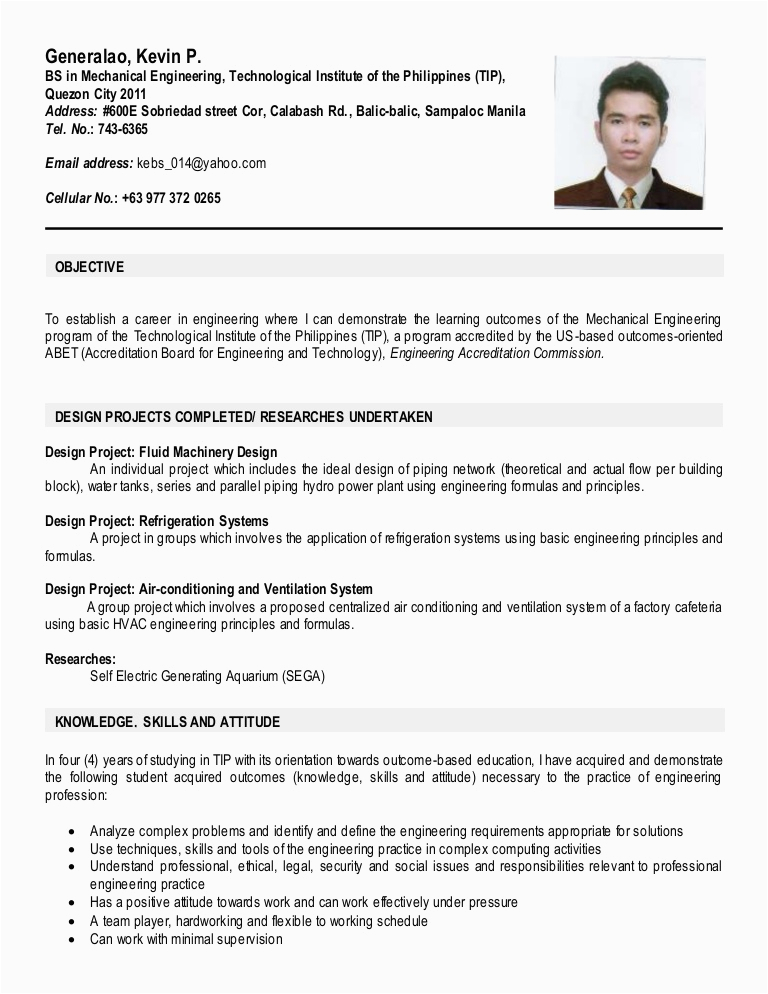 Generalao, Kevin P.
BS in Mechanical Engineering, Technological Institute of the Philippines (TIP), Quezon City 2011
Address: #600E Sobriedad street Cor, Calabash Rd., Balic-balic, Sampaloc Manila
Tel. No.: 743-6365

Email address: kebs_014@yahoo.com

Cellular No.: +63 977 372 0265

OBJECTIVE

To establish a career in engineering where I can demonstrate the learning outcomes of the Mechanical Engineering program of the Technological Institute of the Philippines (TIP), a program accredited by the US-based outcomes-oriented ABET (Accreditation Board for Engineering and Technology), Engineering Accreditation Commission.

DESIGN PROJECTS COMPLETED/ RESEARCHES UNDERTAKEN

Design Project: Fluid Machinery Design
An individual project which includes the ideal design of piping network (theoretical and actual flow per building block), water tanks, series and parallel piping hydro power plant using engineering formulas and principles.

Design Project: Refrigeration Systems
A project in groups which involves the application of refrigeration systems using basic engineering principles and formulas.

Design Project: Air-conditioning and Ventilation System
A group project which involves a proposed centralized air conditioning and ventilation system of a factory cafeteria using basic HVAC engineering principles and formulas.

Researches:
Self Electric Generating Aquarium (SEGA)

KNOWLEDGE. SKILLS AND ATTITUDE

In four (4) years of studying in TIP with its orientation towards outcome-based education, I have acquired and demonstrate the following student acquired outcomes (knowledge, skills and attitude) necessary to the practice of engineering profession:

• Analyze complex problems and identify and define the engineering requirements appropriate for solutions
• Use techniques, skills and tools of the engineering practice in complex computing activities
• Understand professional, ethical, legal, security and social issues and responsibilities relevant to professional engineering practice
• Has a positive attitude towards work and can work effectively under pressure
• A team player, hardworking and flexible to working schedule
• Can work with minimal supervision